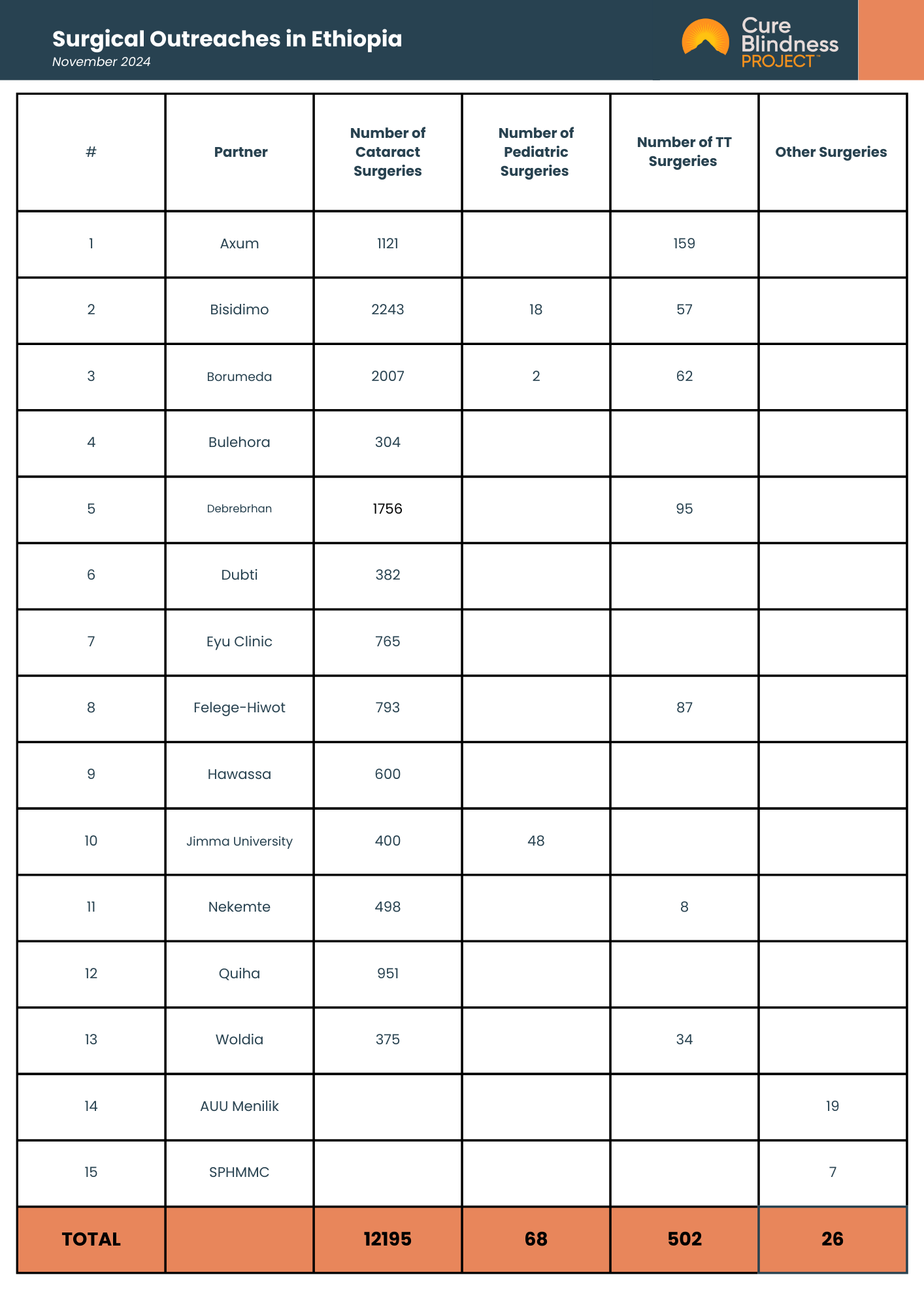 Surgical Outreaches in Ethiopia
November 2024

Cure Blindness PROJECT™

| # | Partner | Number of Cataract Surgeries | Number of Pediatric Surgeries | Number of TT Surgeries | Other Surgeries |
|---|---|---|---|---|---|
| 1 | Axum | 1121 | | 159 | |
| 2 | Bisidimo | 2243 | 18 | 57 | |
| 3 | Borumeda | 2007 | 2 | 62 | |
| 4 | Bulehora | 304 | | | |
| 5 | Debrebrhan | 1756 | | 95 | |
| 6 | Dubti | 382 | | | |
| 7 | Eyu Clinic | 765 | | | |
| 8 | Felege-Hiwot | 793 | | 87 | |
| 9 | Hawassa | 600 | | | |
| 10 | Jimma University | 400 | 48 | | |
| 11 | Nekemte | 498 | | 8 | |
| 12 | Quiha | 951 | | | |
| 13 | Woldia | 375 | | 34 | |
| 14 | AUU Menilik | | | | 19 |
| 15 | SPHMMC | | | | 7 |
| TOTAL | | 12195 | 68 | 502 | 26 |